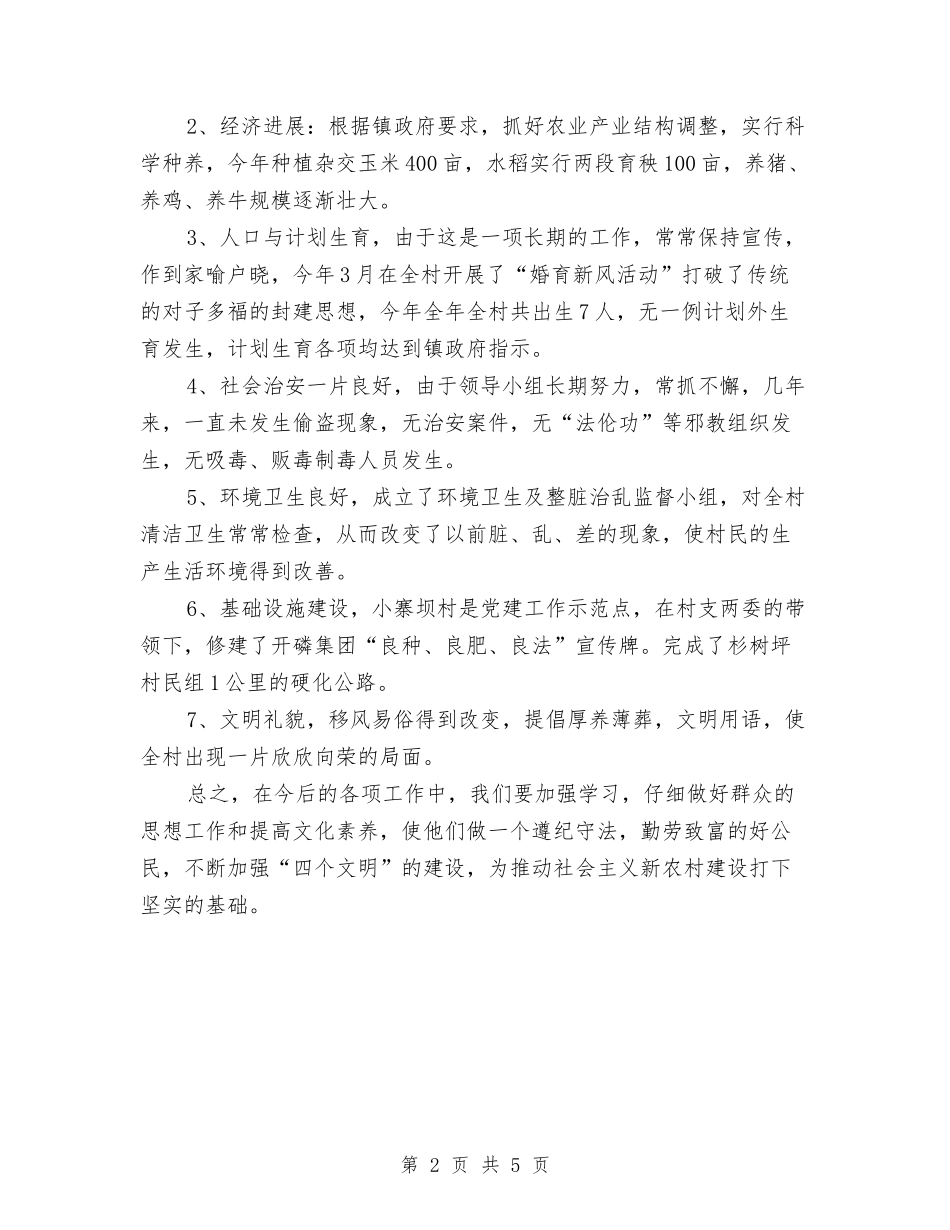 2、经济进展：根据镇政府要求，抓好农业产业结构调整，实行科学种养，今年种植杂交玉米400亩，水稻实行两段育秧100亩，养猪、养鸡、养牛规模逐渐壮大。

3、人口与计划生育，由于这是一项长期的工作，常常保持宣传，作到家喻户晓，今年3月在全村开展了“婚育新风活动”打破了传统的对子多福的封建思想，今年全年全村共出生7人，无一例计划外生育发生，计划生育各项均达到镇政府指示。

4、社会治安一片良好，由于领导小组长期努力，常抓不懈，几年来，一直未发生偷盗现象，无治安案件，无“法伦功”等邪教组织发生，无吸毒、贩毒制毒人员发生。

5、环境卫生良好，成立了环境卫生及整脏治乱监督小组，对全村清洁卫生常常检查，从而改变了以前脏、乱、差的现象，使村民的生产生活环境得到改善。

6、基础设施建设，小寨坝村是党建工作示范点，在村支两委的带领下，修建了开磷集团“良种、良肥、良法”宣传牌。完成了杉树坪村民组1公里的硬化公路。

7、文明礼貌，移风易俗得到改变，提倡厚养薄葬，文明用语，使全村出现一片欣欣向荣的局面。

总之，在今后的各项工作中，我们要加强学习，仔细做好群众的思想工作和提高文化素养，使他们做一个遵纪守法，勤劳致富的好公民，不断加强“四个文明”的建设，为推动社会主义新农村建设打下坚实的基础。

第 2 页 共 5 页